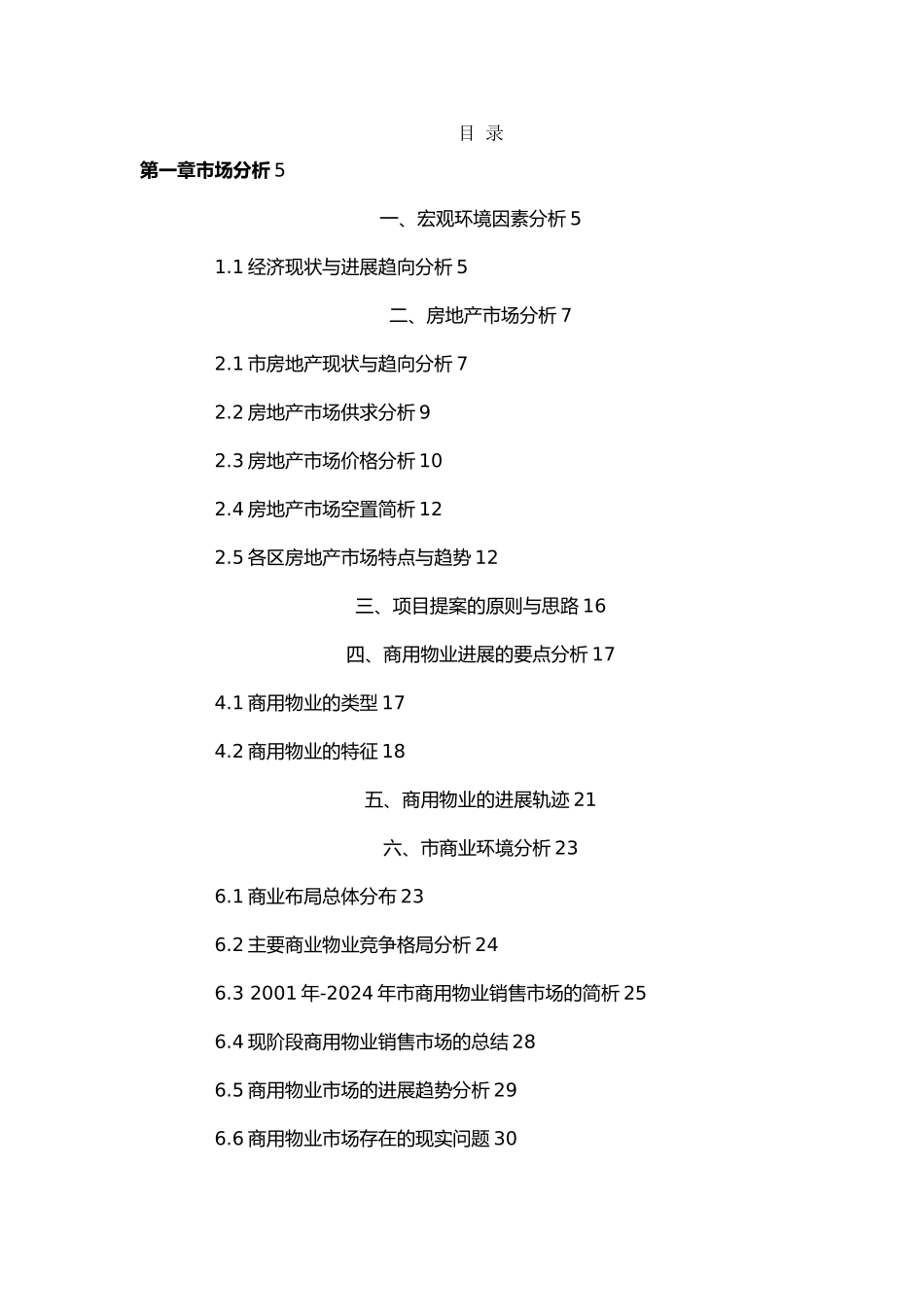 目 录

第一章市场分析 5

一、宏观环境因素分析 5

1.1 经济现状与进展趋向分析 5

二、房地产市场分析 7

2.1 市房地产现状与趋向分析 7

2.2 房地产市场供求分析 9

2.3 房地产市场价格分析 10

2.4 房地产市场空置简析 12

2.5 各区房地产市场特点与趋势 12

三、项目提案的原则与思路 16

四、商用物业进展的要点分析 17

4.1 商用物业的类型 17

4.2 商用物业的特征 18

五、商用物业的进展轨迹 21

六、市商业环境分析 23

6.1 商业布局总体分布 23

6.2 主要商业物业竞争格局分析 24

6.3 2001 年-2024 年市商用物业销售市场的简析 25

6.4 现阶段商用物业销售市场的总结 28

6.5 商用物业市场的进展趋势分析 29

6.6 商用物业市场存在的现实问题 30